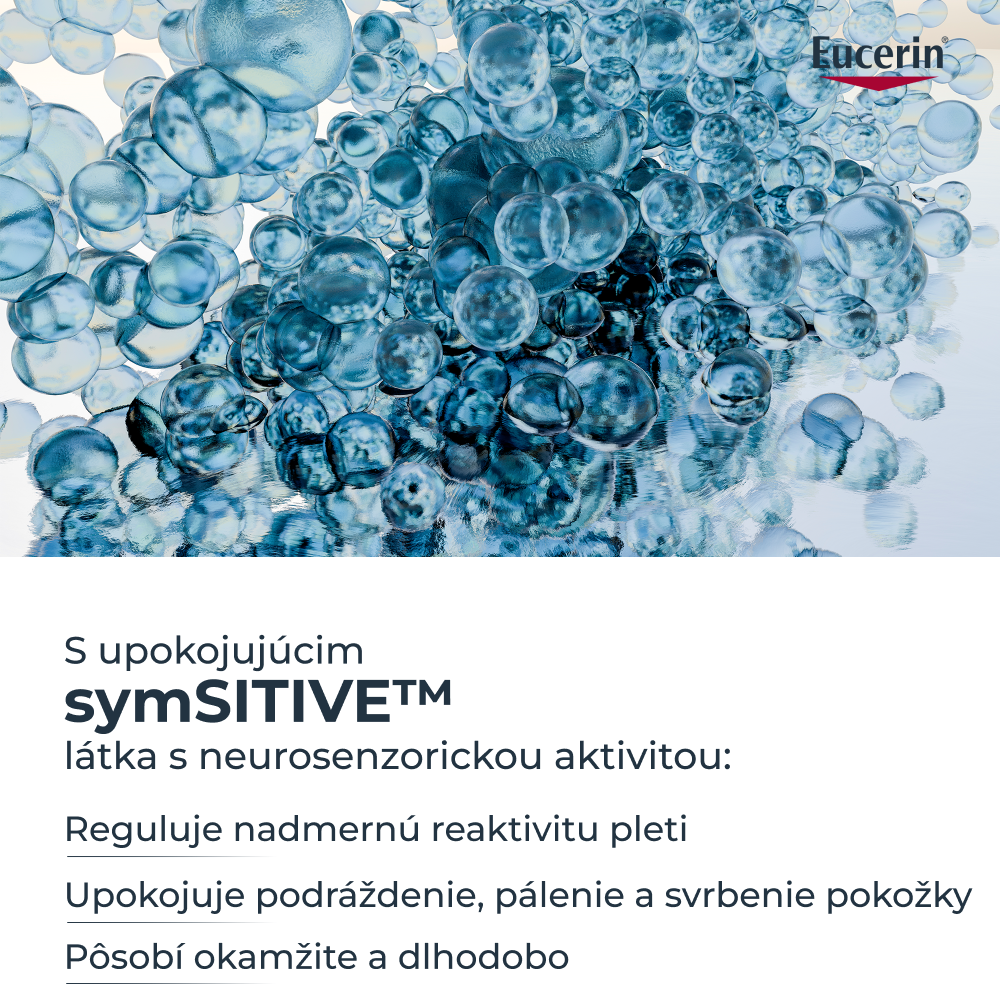 Eucerin®

S upokojujúcim
symSITIVE™
látka s neurosenzorickou aktivitou:

Reguluje nadmernú reaktivitu pleti

Upokojuje podráždenie, pálenie a svrbenie pokožky

Pôsobí okamžite a dlhodobo